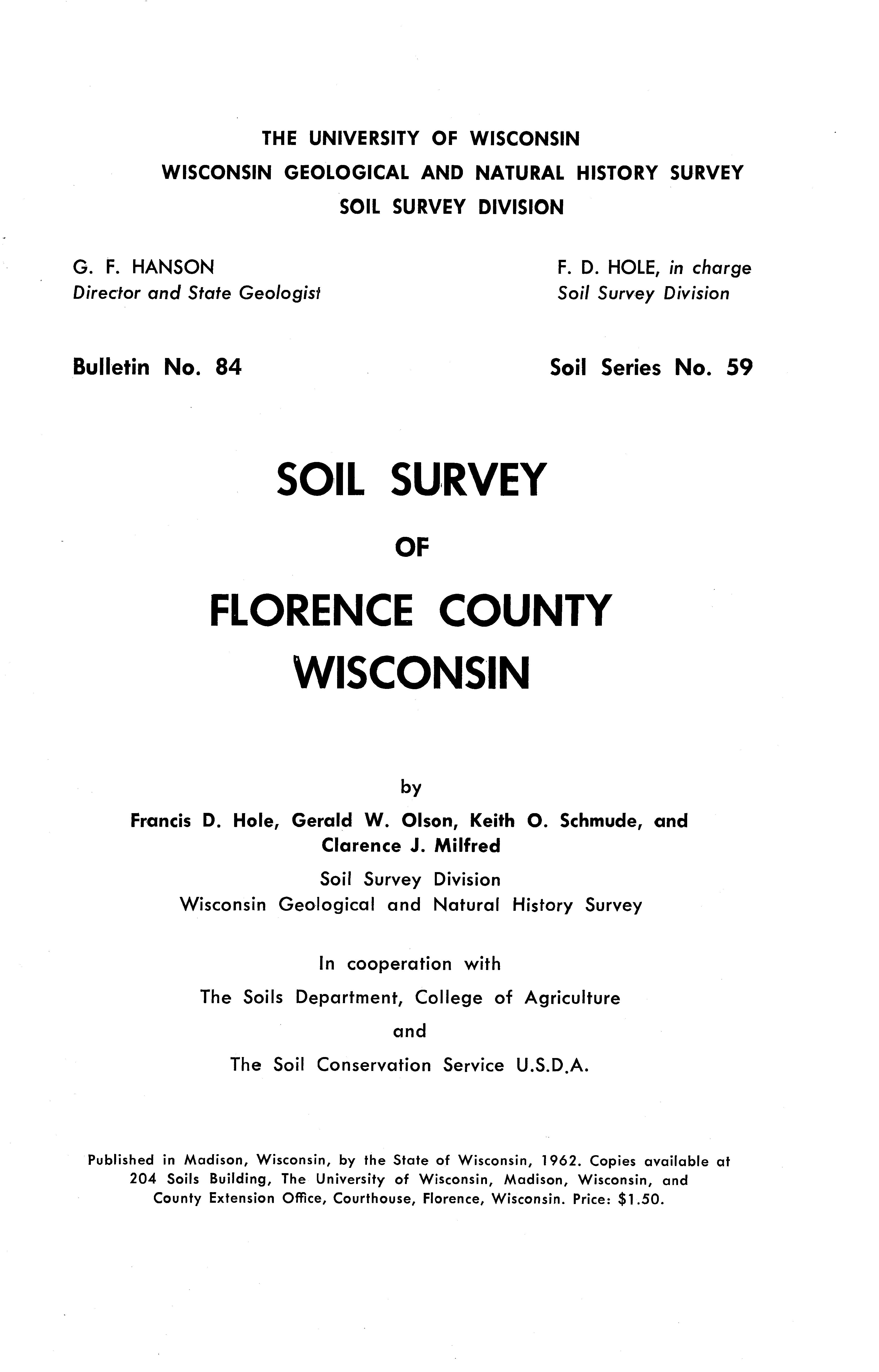 THE UNIVERSITY OF WISCONSIN
WISCONSIN GEOLOGICAL AND NATURAL HISTORY SURVEY
SOIL SURVEY DIVISION

G. F. HANSON
Director and State Geologist

F. D. HOLE, in charge
Soil Survey Division

Bulletin No. 84

Soil Series No. 59

SOIL SURVEY

OF

FLORENCE COUNTY
WISCONSIN

by

Francis D. Hole, Gerald W. Olson, Keith O. Schmude, and Clarence J. Milfred

Soil Survey Division
Wisconsin Geological and Natural History Survey

In cooperation with
The Soils Department, College of Agriculture
and
The Soil Conservation Service U.S.D.A.

Published in Madison, Wisconsin, by the State of Wisconsin, 1962. Copies available at 204 Soils Building, The University of Wisconsin, Madison, Wisconsin, and County Extension Office, Courthouse, Florence, Wisconsin. Price: $1.50.